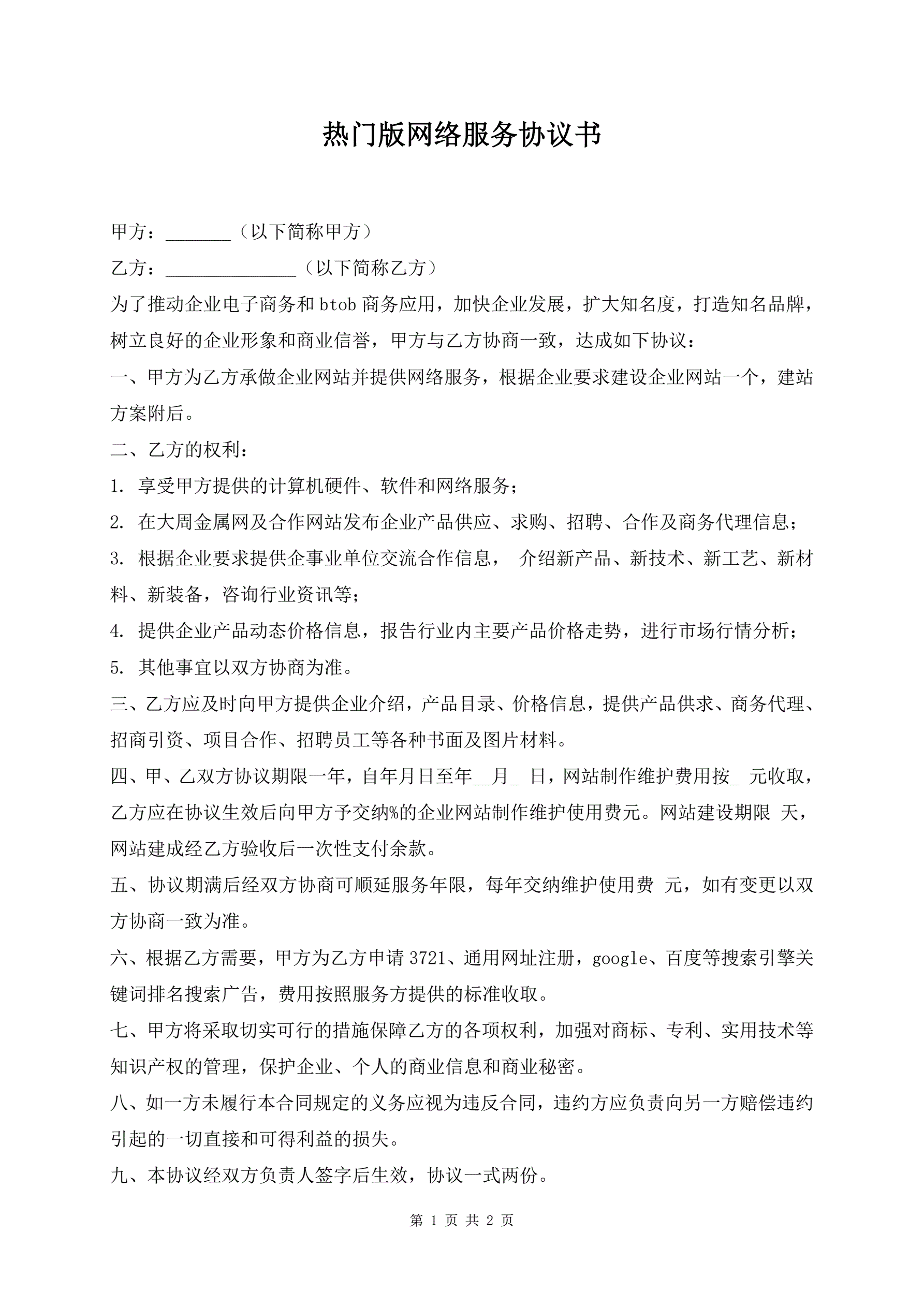 热门版网络服务协议书

甲方：_______（以下简称甲方）

乙方：______________（以下简称乙方）

为了推动企业电子商务和btob商务应用，加快企业发展，扩大知名度，打造知名品牌，树立良好的企业形象和商业信誉，甲方与乙方协商一致，达成如下协议：

一、甲方为乙方承做企业网站并提供网络服务，根据企业要求建设企业网站一个，建站方案附后。

二、乙方的权利：

1. 享受甲方提供的计算机硬件、软件和网络服务；

2. 在大周金属网及合作网站发布企业产品供应、求购、招聘、合作及商务代理信息；

3. 根据企业要求提供企事业单位交流合作信息， 介绍新产品、新技术、新工艺、新材料、新装备，咨询行业资讯等；

4. 提供企业产品动态价格信息，报告行业内主要产品价格走势，进行市场行情分析；

5. 其他事宜以双方协商为准。

三、乙方应及时向甲方提供企业介绍，产品目录、价格信息，提供产品供求、商务代理、招商引资、项目合作、招聘员工等各种书面及图片材料。

四、甲、乙双方协议期限一年，自年月日至年__月_ 日，网站制作维护费用按_ 元收取，乙方应在协议生效后向甲方予交纳%的企业网站制作维护使用费元。网站建设期限 天，网站建成经乙方验收后一次性支付余款。

五、协议期满后经双方协商可顺延服务年限，每年交纳维护使用费 元，如有变更以双方协商一致为准。

六、根据乙方需要，甲方为乙方申请3721、通用网址注册，google、百度等搜索引擎关键词排名搜索广告，费用按照服务方提供的标准收取。

七、甲方将采取切实可行的措施保障乙方的各项权利，加强对商标、专利、实用技术等知识产权的管理，保护企业、个人的商业信息和商业秘密。

八、如一方未履行本合同规定的义务应视为违反合同，违约方应负责向另一方赔偿违约引起的一切直接和可得利益的损失。

九、本协议经双方负责人签字后生效，协议一式两份。

第 1 页 共 2 页